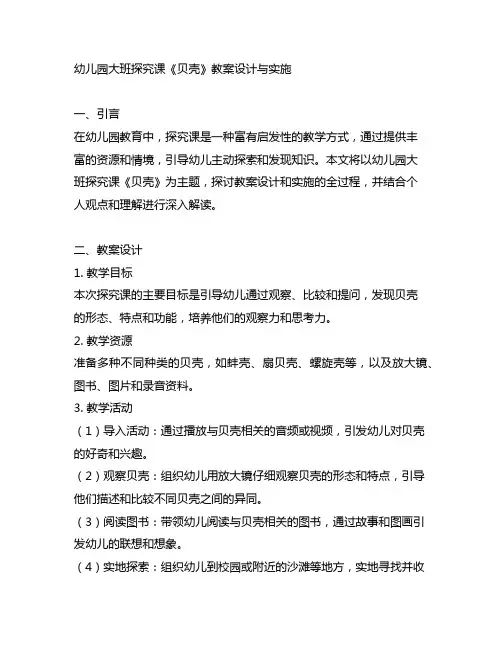 幼儿园大班探究课《贝壳》教案设计与实施

一、引言
在幼儿园教育中，探究课是一种富有启发性的教学方式，通过提供丰富的资源和情境，引导幼儿主动探索和发现知识。本文将以幼儿园大班探究课《贝壳》为主题，探讨教案设计和实施的全过程，并结合个人观点和理解进行深入解读。

二、教案设计
1. 教学目标
本次探究课的主要目标是引导幼儿通过观察、比较和提问，发现贝壳的形态、特点和功能，培养他们的观察力和思考力。
2. 教学资源
准备多种不同种类的贝壳，如蚌壳、扇贝壳、螺旋壳等，以及放大镜、图书、图片和录音资料。
3. 教学活动
（1）导入活动：通过播放与贝壳相关的音频或视频，引发幼儿对贝壳的好奇和兴趣。
（2）观察贝壳：组织幼儿用放大镜仔细观察贝壳的形态和特点，引导他们描述和比较不同贝壳之间的异同。
（3）阅读图书：带领幼儿阅读与贝壳相关的图书，通过故事和图画引发幼儿的联想和想象。
（4）实地探索：组织幼儿到校园或附近的沙滩等地方，实地寻找并收